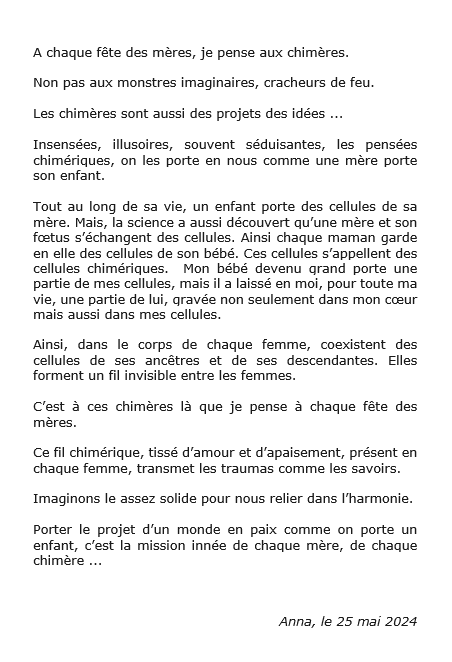 A chaque fête des mères, je pense aux chimères.

Non pas aux monstres imaginaires, cracheurs de feu.

Les chimères sont aussi des projets des idées ...

Insensées, illusoires, souvent séduisantes, les pensées chimériques, on les porte en nous comme une mère porte son enfant.

Tout au long de sa vie, un enfant porte des cellules de sa mère. Mais, la science a aussi découvert qu'une mère et son fœtus s'échangent des cellules. Ainsi chaque maman garde en elle des cellules de son bébé. Ces cellules s'appellent des cellules chimériques. Mon bébé devenu grand porte une partie de mes cellules, mais il a laissé en moi, pour toute ma vie, une partie de lui, gravée non seulement dans mon cœur mais aussi dans mes cellules.

Ainsi, dans le corps de chaque femme, coexistent des cellules de ses ancêtres et de ses descendantes. Elles forment un fil invisible entre les femmes.

C'est à ces chimères là que je pense à chaque fête des mères.

Ce fil chimérique, tissé d'amour et d'apaisement, présent en chaque femme, transmet les traumas comme les savoirs.

Imaginons le assez solide pour nous relier dans l'harmonie.

Porter le projet d'un monde en paix comme on porte un enfant, c'est la mission innée de chaque mère, de chaque chimère ...

Anna, le 25 mai 2024